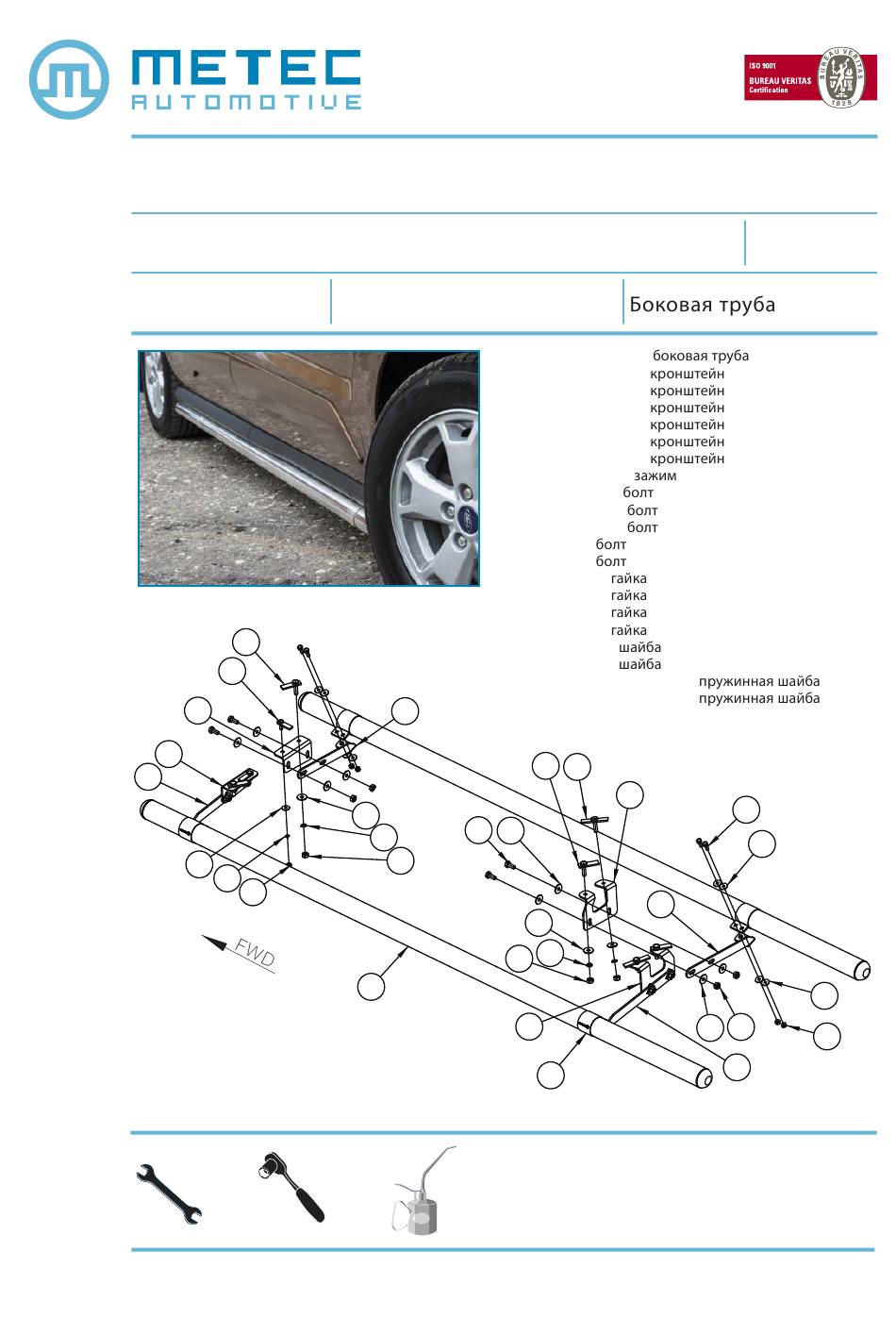 METEC
AUTOMOTIVE

ISO 9001
BUREAU VERITAS
Certification
BUREAU VERITAS
1828

Боковая труба

боковая труба
кронштейн
кронштейн
кронштейн
кронштейн
кронштейн
кронштейн
зажим
болт
болт
болт
болт
болт
гайка
гайка
гайка
гайка
шайба
шайба
пружинная шайба
пружинная шайба

FWD